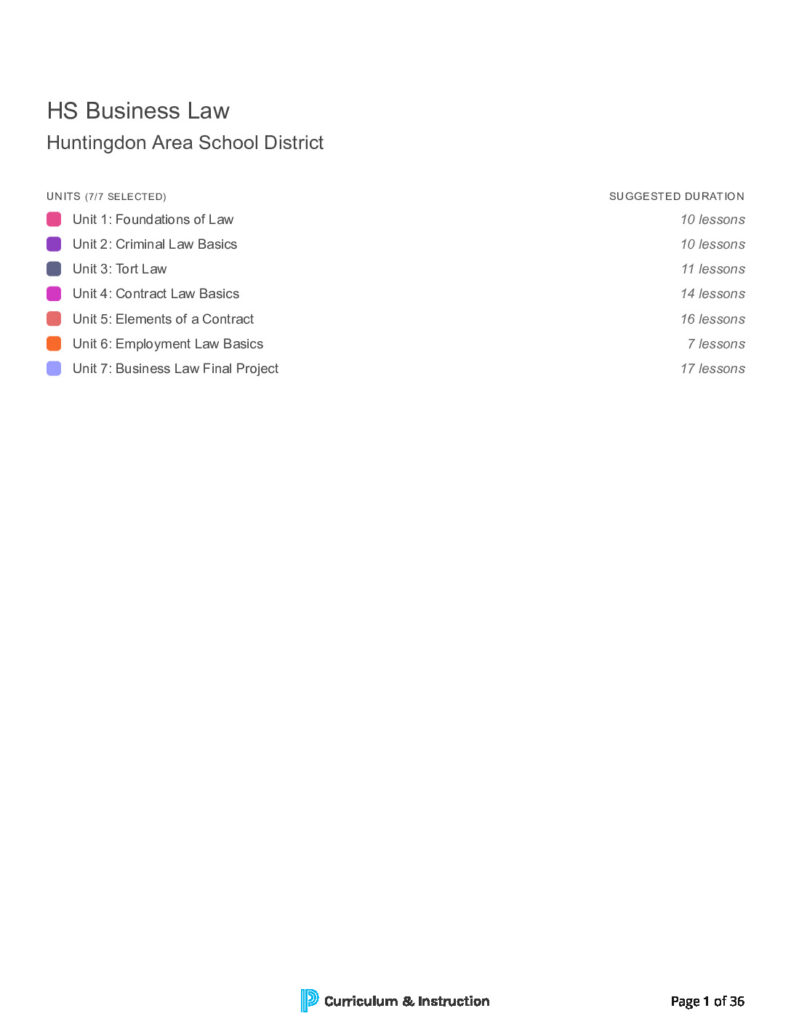 HS Business Law
Huntingdon Area School District

| UNITS (7/7 SELECTED) | SUGGESTED DURATION |
|---|---|
| Unit 1: Foundations of Law | 10 lessons |
| Unit 2: Criminal Law Basics | 10 lessons |
| Unit 3: Tort Law | 11 lessons |
| Unit 4: Contract Law Basics | 14 lessons |
| Unit 5: Elements of a Contract | 16 lessons |
| Unit 6: Employment Law Basics | 7 lessons |
| Unit 7: Business Law Final Project | 17 lessons |

Curriculum & Instruction

Page 1 of 36